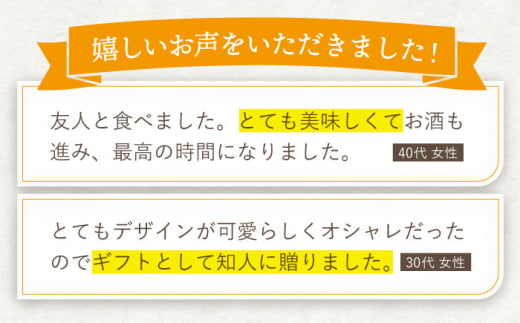 嬉しいお声をいただきました!

友人と食べました。とても美味しくてお酒も進み、最高の時間になりました。 40代 女性

とてもデザインが可愛らしくオシャレだったのでギフトとして知人に贈りました。 30代 女性